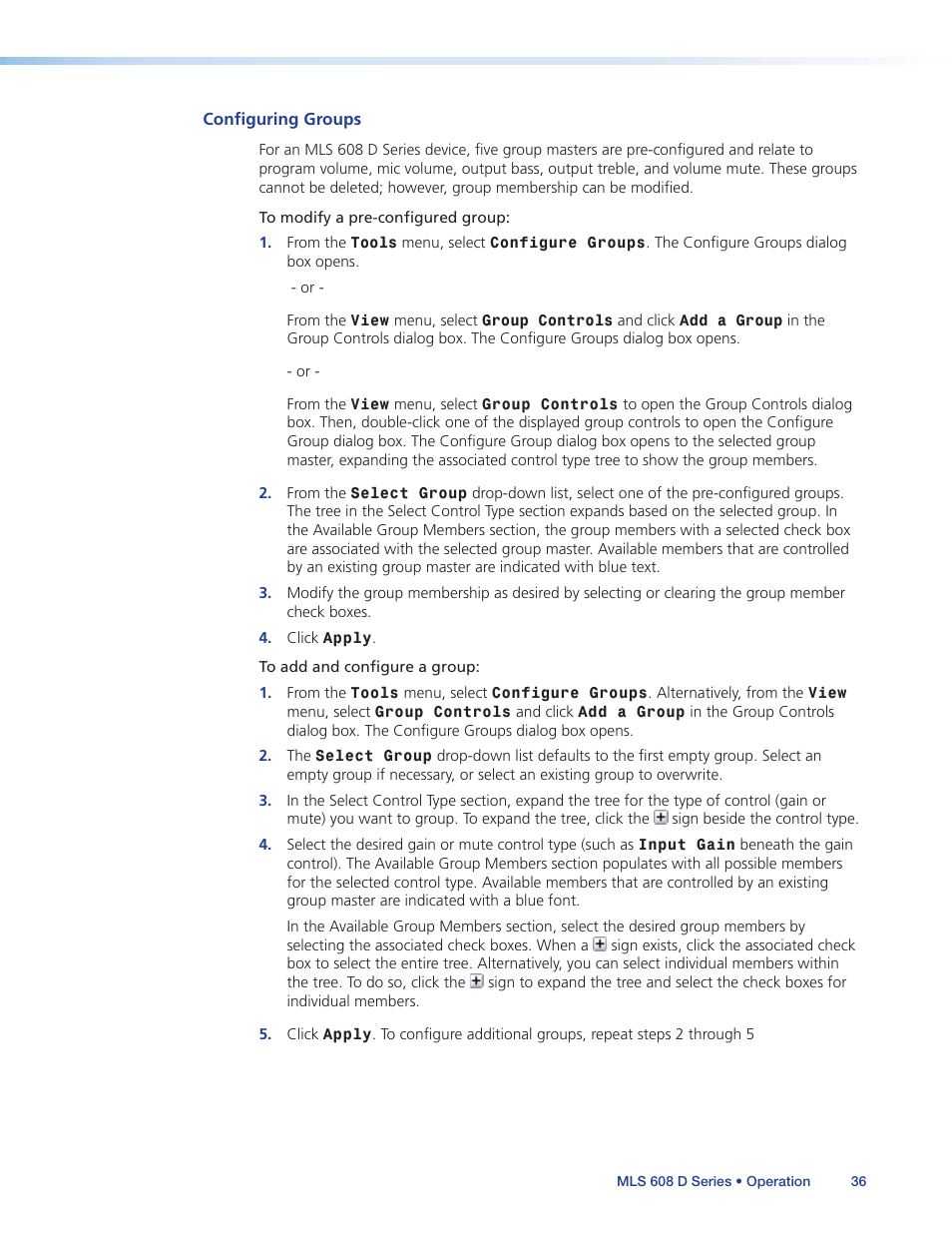 Configuring Groups

For an MLS 608 D Series device, five group masters are pre-configured and relate to program volume, mic volume, output bass, output treble, and volume mute. These groups cannot be deleted; however, group membership can be modified.

To modify a pre-configured group:

1. From the Tools menu, select Configure Groups. The Configure Groups dialog box opens.

- or -

From the View menu, select Group Controls and click Add a Group in the Group Controls dialog box. The Configure Groups dialog box opens.

- or -

From the View menu, select Group Controls to open the Group Controls dialog box. Then, double-click one of the displayed group controls to open the Configure Group dialog box. The Configure Group dialog box opens to the selected group master, expanding the associated control type tree to show the group members.

2. From the Select Group drop-down list, select one of the pre-configured groups. The tree in the Select Control Type section expands based on the selected group. In the Available Group Members section, the group members with a selected check box are associated with the selected group master. Available members that are controlled by an existing group master are indicated with blue text.

3. Modify the group membership as desired by selecting or clearing the group member check boxes.

4. Click Apply.

To add and configure a group:

1. From the Tools menu, select Configure Groups. Alternatively, from the View menu, select Group Controls and click Add a Group in the Group Controls dialog box. The Configure Groups dialog box opens.

2. The Select Group drop-down list defaults to the first empty group. Select an empty group if necessary, or select an existing group to overwrite.

3. In the Select Control Type section, expand the tree for the type of control (gain or mute) you want to group. To expand the tree, click the + sign beside the control type.

4. Select the desired gain or mute control type (such as Input Gain beneath the gain control). The Available Group Members section populates with all possible members for the selected control type. Available members that are controlled by an existing group master are indicated with a blue font.

In the Available Group Members section, select the desired group members by selecting the associated check boxes. When a + sign exists, click the associated check box to select the entire tree. Alternatively, you can select individual members within the tree. To do so, click the + sign to expand the tree and select the check boxes for individual members.

5. Click Apply. To configure additional groups, repeat steps 2 through 5

MLS 608 D Series • Operation 36